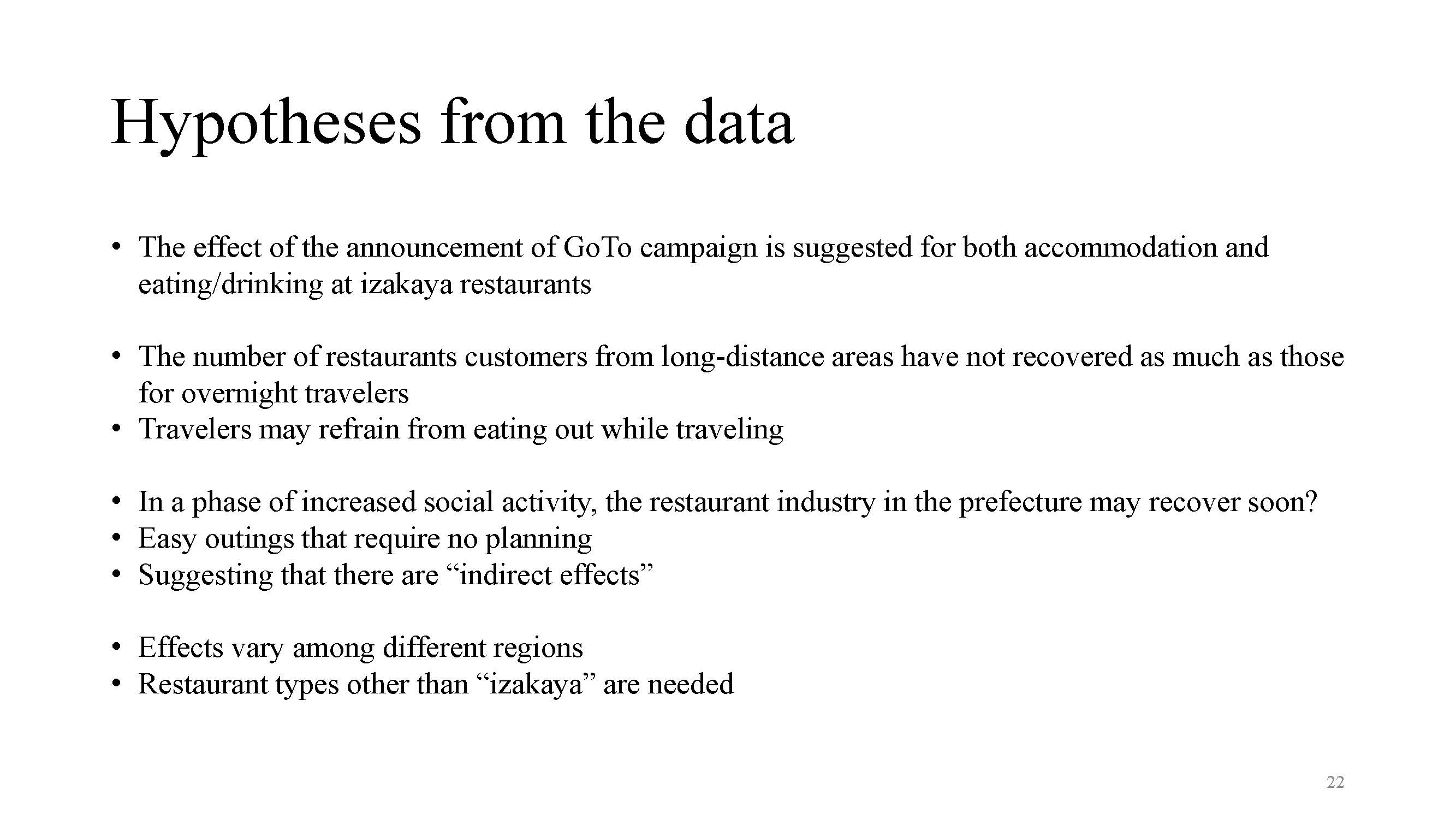 Hypotheses from the data

• The effect of the announcement of GoTo campaign is suggested for both accommodation and eating/drinking at izakaya restaurants

• The number of restaurants customers from long-distance areas have not recovered as much as those for overnight travelers
• Travelers may refrain from eating out while traveling

• In a phase of increased social activity, the restaurant industry in the prefecture may recover soon?
• Easy outings that require no planning
• Suggesting that there are “indirect effects”

• Effects vary among different regions
• Restaurant types other than “izakaya” are needed

22